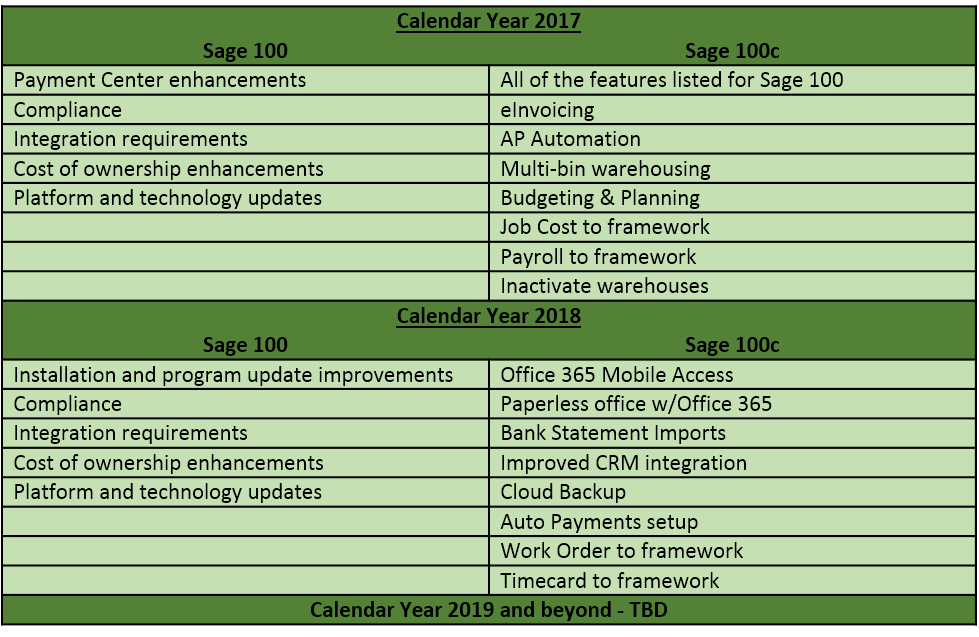 | Calendar Year 2017 | |
|---|---|
| Sage 100 | Sage 100c |
| Payment Center enhancements | All of the features listed for Sage 100 |
| Compliance | eInvoicing |
| Integration requirements | AP Automation |
| Cost of ownership enhancements | Multi-bin warehousing |
| Platform and technology updates | Budgeting & Planning |
| | Job Cost to framework |
| | Payroll to framework |
| | Inactivate warehouses |
| Calendar Year 2018 | |
| Sage 100 | Sage 100c |
| Installation and program update improvements | Office 365 Mobile Access |
| Compliance | Paperless office w/Office 365 |
| Integration requirements | Bank Statement Imports |
| Cost of ownership enhancements | Improved CRM integration |
| Platform and technology updates | Cloud Backup |
| | Auto Payments setup |
| | Work Order to framework |
| | Timecard to framework |
| Calendar Year 2019 and beyond - TBD | |